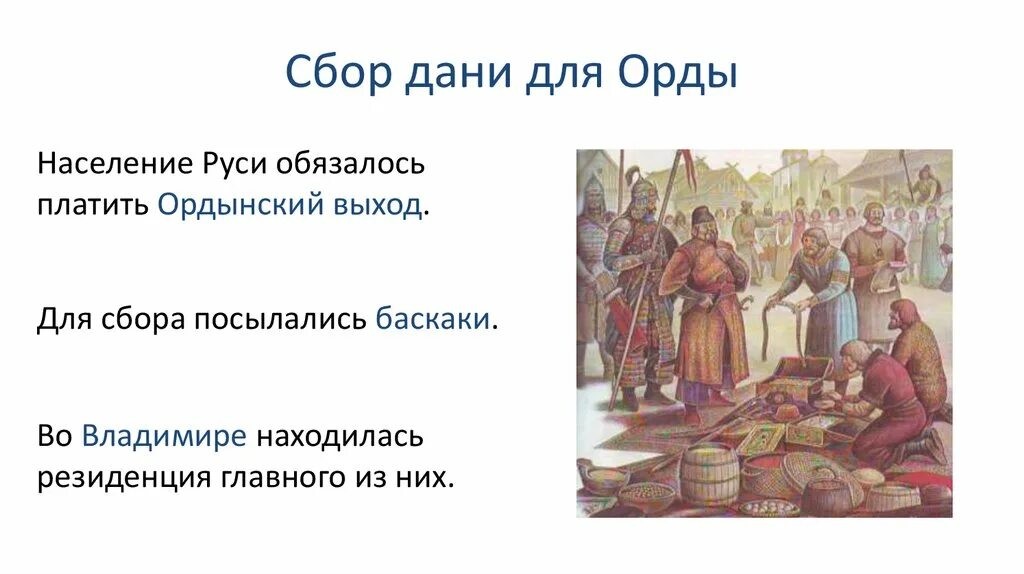 Сбор дани для Орды

Население Руси обязалось платить Ордынский выход.

Для сбора посылались баскаки.

Во Владимире находилась резиденция главного из них.